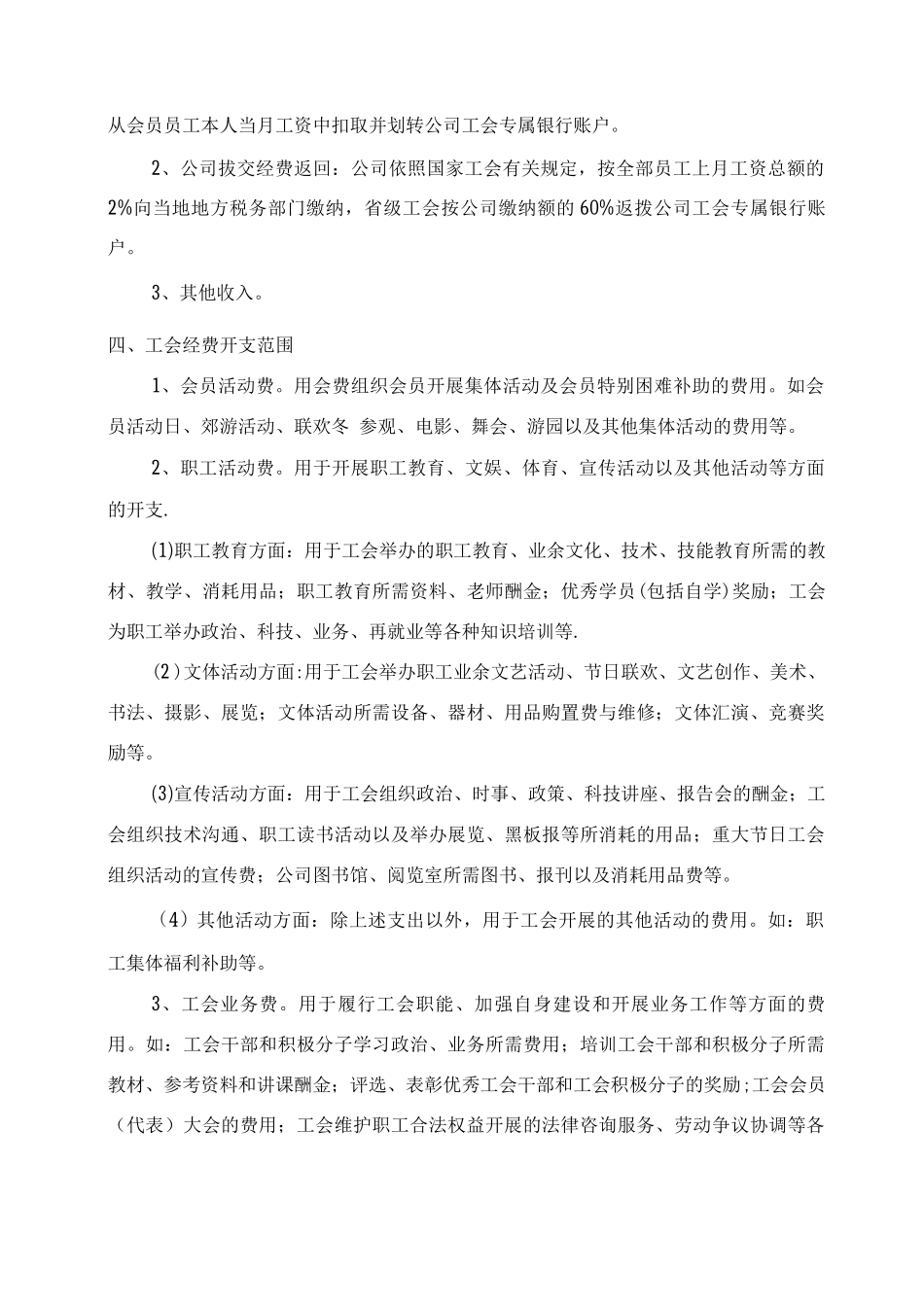 从会员员工本人当月工资中扣取并划转公司工会专属银行账户。

2、公司拔交经费返回：公司依照国家工会有关规定，按全部员工上月工资总额的2%向当地地方税务部门缴纳，省级工会按公司缴纳额的60%返拨公司工会专属银行账户。

3、其他收入。

四、工会经费开支范围

1、会员活动费。用会费组织会员开展集体活动及会员特别困难补助的费用。如会员活动日、郊游活动、联欢冬 参观、电影、舞会、游园以及其他集体活动的费用等。

2、职工活动费。用于开展职工教育、文娱、体育、宣传活动以及其他活动等方面的开支.

(1)职工教育方面：用于工会举办的职工教育、业余文化、技术、技能教育所需的教材、教学、消耗用品；职工教育所需资料、老师酬金；优秀学员(包括自学)奖励；工会为职工举办政治、科技、业务、再就业等各种知识培训等.

(2)文体活动方面:用于工会举办职工业余文艺活动、节日联欢、文艺创作、美术、书法、摄影、展览；文体活动所需设备、器材、用品购置费与维修；文体汇演、竞赛奖励等。

(3)宣传活动方面：用于工会组织政治、时事、政策、科技讲座、报告会的酬金；工会组织技术沟通、职工读书活动以及举办展览、黑板报等所消耗的用品；重大节日工会组织活动的宣传费；公司图书馆、阅览室所需图书、报刊以及消耗用品费等。

(4)其他活动方面：除上述支出以外，用于工会开展的其他活动的费用。如：职工集体福利补助等。

3、工会业务费。用于履行工会职能、加强自身建设和开展业务工作等方面的费用。如：工会干部和积极分子学习政治、业务所需费用；培训工会干部和积极分子所需教材、参考资料和讲课酬金；评选、表彰优秀工会干部和工会积极分子的奖励;工会会员(代表)大会的费用；工会维护职工合法权益开展的法律咨询服务、劳动争议协调等各